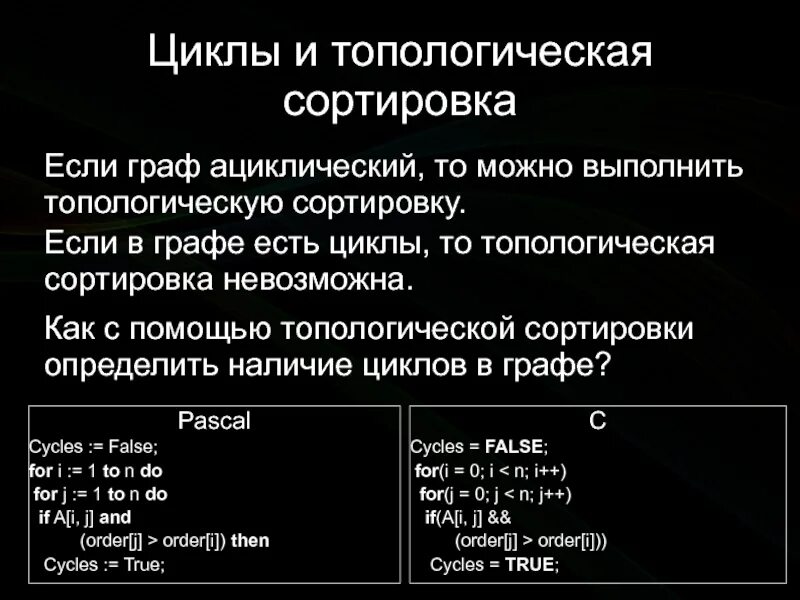 Циклы и топологическая сортировка

Если граф ациклический, то можно выполнить топологическую сортировку.

Если в графе есть циклы, то топологическая сортировка невозможна.

Как с помощью топологической сортировки определить наличие циклов в графе?

Pascal

Cycles := False;
for i := 1 to n do
 for j := 1 to n do
  if A[i, j] and
    (order[j] > order[i]) then
  Cycles := True;

C

Cycles = FALSE;
 for(i = 0; i < n; i++)
  for(j = 0; j < n; j++)
   if(A[i, j] &&
     (order[j] > order[i]))
   Cycles = TRUE;